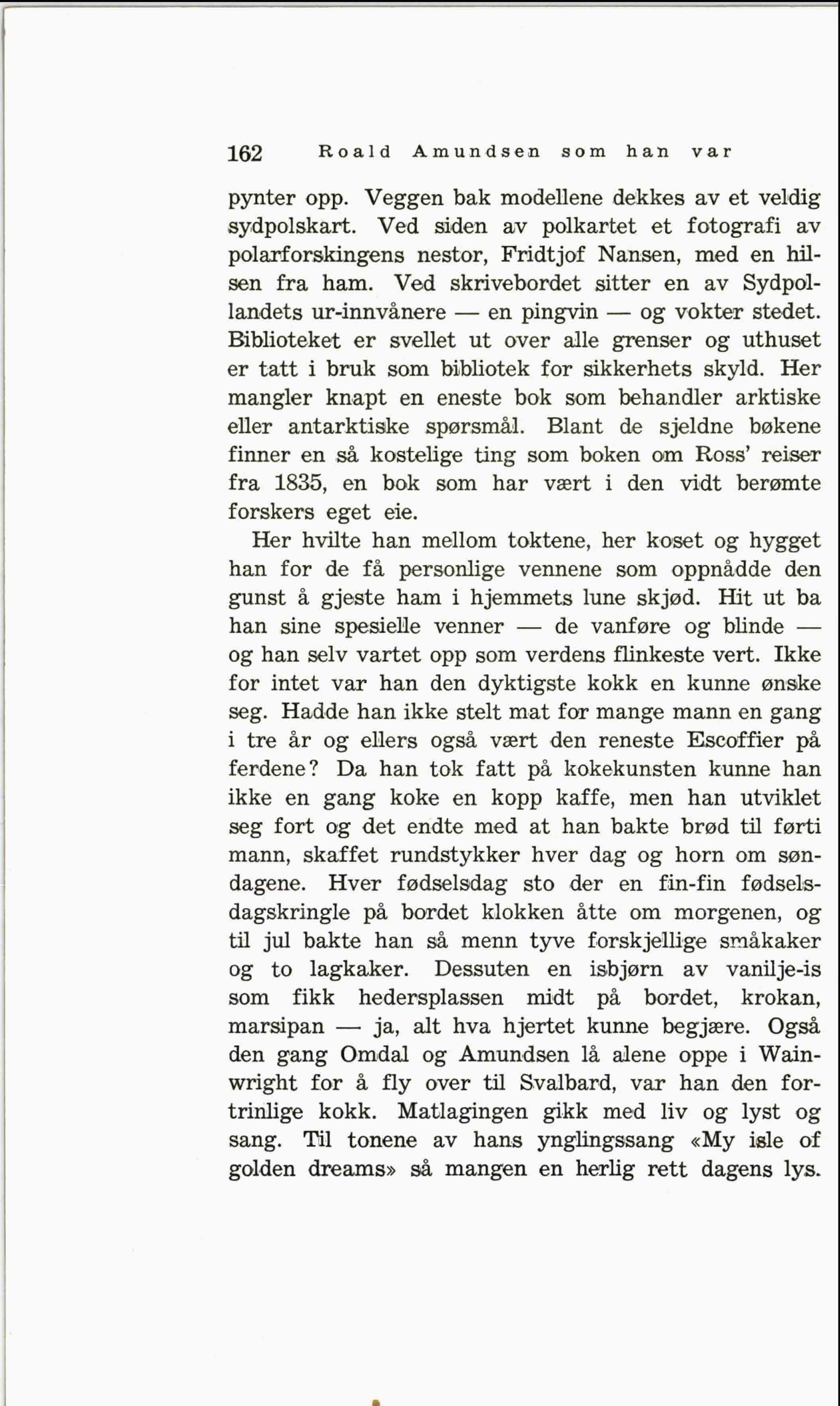 162 Roald Amundsen som han var

pynter opp. Veggen bak modellene dekkes av et veldig sydpolskart. Ved siden av polkartet et fotografi av polarforskingens nestor, Fridtjof Nansen, med en hilsen fra ham. Ved skrivebordet sitter en av Sydpollandets ur-innvånere — en pingvin — og vokter stedet. Biblioteket er svellet ut over alle grenser og uthuset er tatt i bruk som bibliotek for sikkerhets skyld. Her mangler knapt en eneste bok som behandler arktiske eller antarktiske spørsmål. Blant de sjeldne bøkene finner en så kostelige ting som boken om Ross' reiser fra 1835, en bok som har vært i den vidt berømte forskers eget eie.

Her hvilte han mellom toktene, her koset og hygget han for de få personlige vennene som oppnådde den gunst å gjeste ham i hjemmets lune skjød. Hit ut ba han sine spesielle venner — de vanføre og blinde — og han selv vartet opp som verdens flinkeste vert. Ikke for intet var han den dyktigste kokk en kunne ønske seg. Hadde han ikke stelt mat for mange mann en gang i tre år og ellers også vært den reneste Escoffier på ferdene? Da han tok fatt på kokekunsten kunne han ikke en gang koke en kopp kaffe, men han utviklet seg fort og det endte med at han bakte brød til førti mann, skaffet rundstykker hver dag og horn om søndagene. Hver fødselsdag sto der en fin-fin fødselsdagskringle på bordet klokken åtte om morgenen, og til jul bakte han så menn tyve forskjellige småkaker og to lagkaker. Dessuten en isbjørn av vanilje-is som fikk hedersplassen midt på bordet, krokan, marsipan — ja, alt hva hjertet kunne begjære. Også den gang Omdal og Amundsen lå alene oppe i Wainwright for å fly over til Svalbard, var han den fortrinlige kokk. Matlagingen gikk med liv og lyst og sang. Til tonene av hans ynglingssang «My isle of golden dreams» så mangen en herlig rett dagens lys.